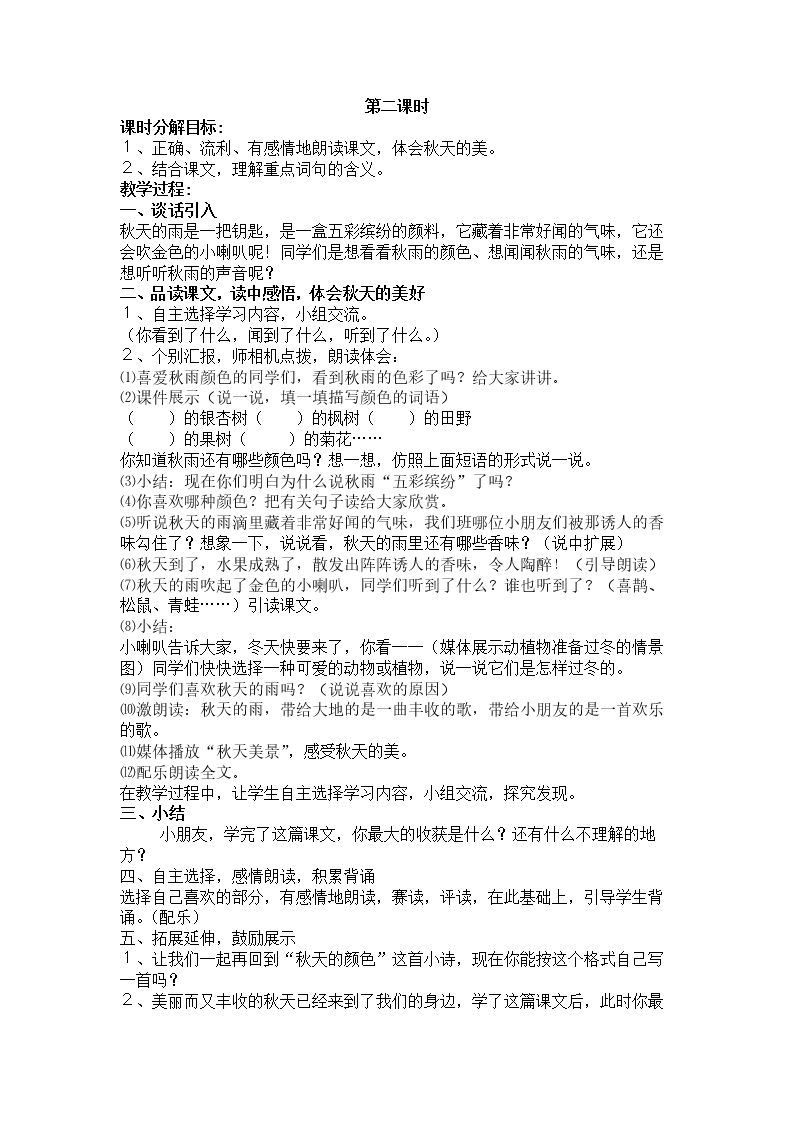 第二课时

课时分解目标：
１、正确、流利、有感情地朗读课文，体会秋天的美。
２、结合课文，理解重点词句的含义。

教学过程：

一、谈话引入

秋天的雨是一把钥匙，是一盒五彩缤纷的颜料，它藏着非常好闻的气味，它还会吹金色的小喇叭呢！同学们是想看看秋雨的颜色、想闻闻秋雨的气味，还是想听听秋雨的声音呢？

二、品读课文，读中感悟，体会秋天的美好

１、自主选择学习内容，小组交流。
（你看到了什么，闻到了什么，听到了什么。）
２、个别汇报，师相机点拨，朗读体会：
⑴喜爱秋雨颜色的同学们，看到秋雨的色彩了吗？给大家讲讲。
⑵课件展示（说一说，填一填描写颜色的词语）
（　　）的银杏树（　　）的枫树（　　）的田野
（　　）的果树（　　）的菊花……
你知道秋雨还有哪些颜色吗？想一想，仿照上面短语的形式说一说。
⑶小结：现在你们明白为什么说秋雨“五彩缤纷”了吗？
⑷你喜欢哪种颜色？把有关句子读给大家欣赏。
⑸听说秋天的雨滴里藏着非常好闻的气味，我们班哪位小朋友们被那诱人的香味勾住了？想象一下，说说看，秋天的雨里还有哪些香味？（说中扩展）
⑹秋天到了，水果成熟了，散发出阵阵诱人的香味，令人陶醉！（引导朗读）
⑺秋天的雨吹起了金色的小喇叭，同学们听到了什么？谁也听到了？（喜鹊、松鼠、青蛙……）引读课文。
⑻小结：
小喇叭告诉大家，冬天快要来了，你看——（媒体展示动植物准备过冬的情景图）同学们快快选择一种可爱的动物或植物，说一说它们是怎样过冬的。
⑼同学们喜欢秋天的雨吗？（说说喜欢的原因）
⑽激朗读：秋天的雨，带给大地的是一曲丰收的歌，带给小朋友的是一首欢乐的歌。
⑾媒体播放“秋天美景”，感受秋天的美。
⑿配乐朗读全文。
在教学过程中，让学生自主选择学习内容，小组交流，探究发现。

三、小结

小朋友，学完了这篇课文，你最大的收获是什么？还有什么不理解的地方？

四、自主选择，感情朗读，积累背诵

选择自己喜欢的部分，有感情地朗读，赛读，评读，在此基础上，引导学生背诵。(配乐)

五、拓展延伸，鼓励展示

１、让我们一起再回到“秋天的颜色”这首小诗，现在你能按这个格式自己写一首吗？
２、美丽而又丰收的秋天已经来到了我们的身边，学了这篇课文后，此时你最